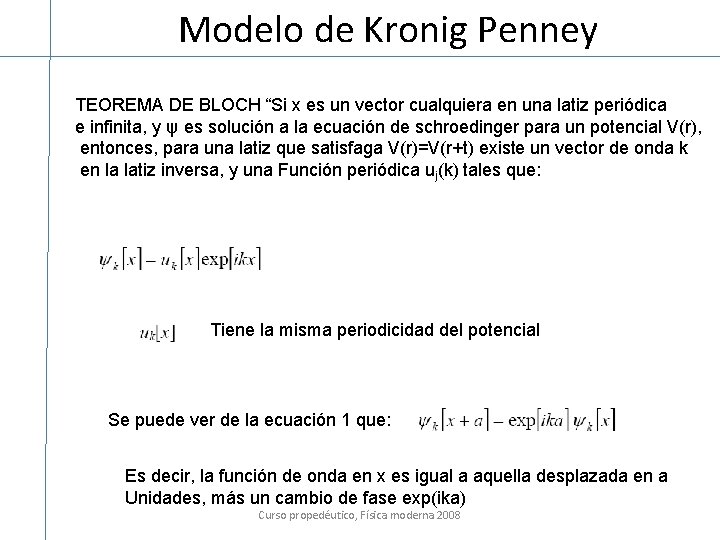 Modelo de Kronig Penney

TEOREMA DE BLOCH “Si x es un vector cualquiera en una latiz periódica e infinita, y ψ es solución a la ecuación de schroedinger para un potencial V(r), entonces, para una latiz que satisfaga V(r)=V(r+t) existe un vector de onda k en la latiz inversa, y una Función periódica $u_j(k)$ tales que:

$\psi_k[x] - u_k[x]\exp[ikx]$

$u_k[x]$ Tiene la misma periodicidad del potencial

Se puede ver de la ecuación 1 que: $\psi_k[x+a] - \exp[ika]\psi_k[x]$

Es decir, la función de onda en x es igual a aquella desplazada en a Unidades, más un cambio de fase exp(ika)

Curso propedéutico, Física moderna 2008